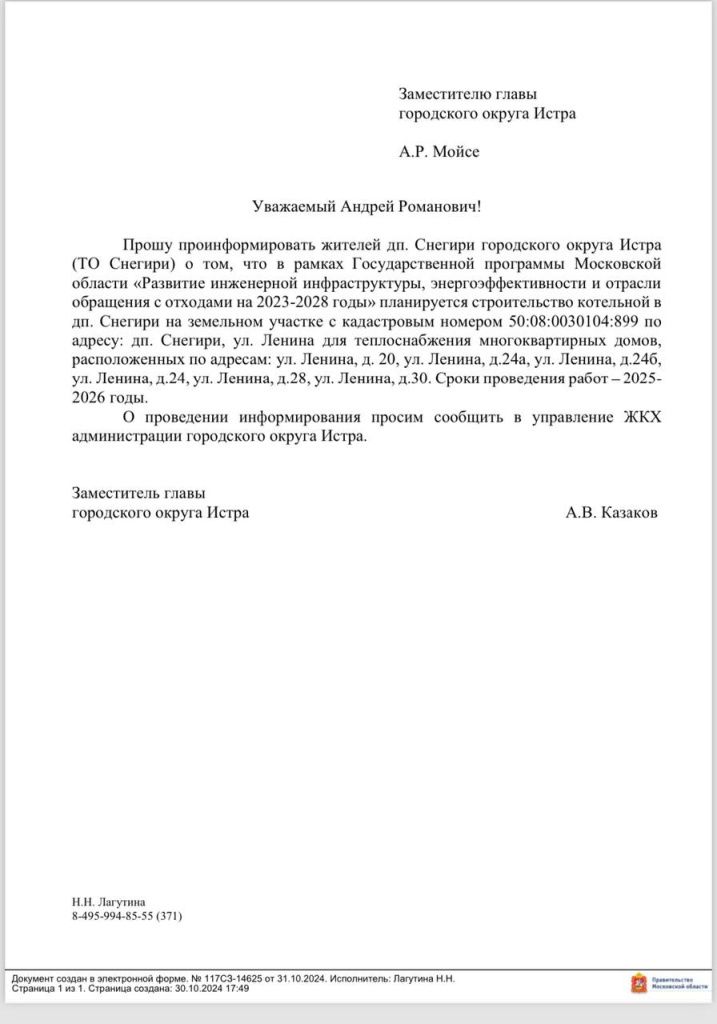 Заместителю главы
городского округа Истра

А.Р. Мойсе

Уважаемый Андрей Романович!

Прошу проинформировать жителей дп. Снегири городского округа Истра (ТО Снегири) о том, что в рамках Государственной программы Московской области «Развитие инженерной инфраструктуры, энергоэффективности и отрасли обращения с отходами на 2023-2028 годы» планируется строительство котельной в дп. Снегири на земельном участке с кадастровым номером 50:08:0030104:899 по адресу: дп. Снегири, ул. Ленина для теплоснабжения многоквартирных домов, расположенных по адресам: ул. Ленина, д. 20, ул. Ленина, д.24а, ул. Ленина, д.24б, ул. Ленина, д.24, ул. Ленина, д.28, ул. Ленина, д.30. Сроки проведения работ – 2025-2026 годы.

О проведении информирования просим сообщить в управление ЖКХ администрации городского округа Истра.

Заместитель главы
городского округа Истра А.В. Казаков

Н.Н. Лагутина
8-495-994-85-55 (371)

Документ создан в электронной форме. № 117СЗ-14625 от 31.10.2024. Исполнитель: Лагутина Н.Н.
Страница 1 из 1. Страница создана: 30.10.2024 17:49

Правительство Московской области